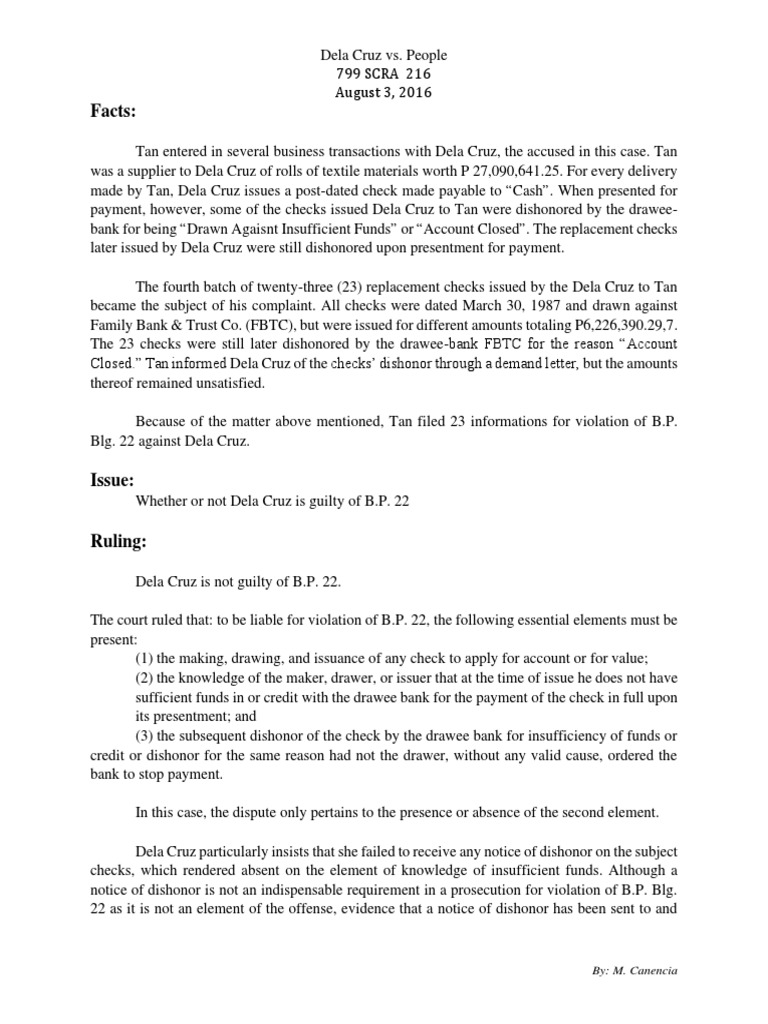 Dela Cruz vs. People
799 SCRA 216
August 3, 2016

Facts:

Tan entered in several business transactions with Dela Cruz, the accused in this case. Tan was a supplier to Dela Cruz of rolls of textile materials worth P 27,090,641.25. For every delivery made by Tan, Dela Cruz issues a post-dated check made payable to "Cash". When presented for payment, however, some of the checks issued Dela Cruz to Tan were dishonored by the drawee-bank for being "Drawn Agaisnt Insufficient Funds" or "Account Closed". The replacement checks later issued by Dela Cruz were still dishonored upon presentment for payment.

The fourth batch of twenty-three (23) replacement checks issued by the Dela Cruz to Tan became the subject of his complaint. All checks were dated March 30, 1987 and drawn against Family Bank & Trust Co. (FBTC), but were issued for different amounts totaling P6,226,390.29,7. The 23 checks were still later dishonored by the drawee-bank FBTC for the reason "Account Closed." Tan informed Dela Cruz of the checks' dishonor through a demand letter, but the amounts thereof remained unsatisfied.

Because of the matter above mentioned, Tan filed 23 informations for violation of B.P. Blg. 22 against Dela Cruz.

Issue:
Whether or not Dela Cruz is guilty of B.P. 22

Ruling:

Dela Cruz is not guilty of B.P. 22.

The court ruled that: to be liable for violation of B.P. 22, the following essential elements must be present:
(1) the making, drawing, and issuance of any check to apply for account or for value;
(2) the knowledge of the maker, drawer, or issuer that at the time of issue he does not have sufficient funds in or credit with the drawee bank for the payment of the check in full upon its presentment; and
(3) the subsequent dishonor of the check by the drawee bank for insufficiency of funds or credit or dishonor for the same reason had not the drawer, without any valid cause, ordered the bank to stop payment.

In this case, the dispute only pertains to the presence or absence of the second element.

Dela Cruz particularly insists that she failed to receive any notice of dishonor on the subject checks, which rendered absent on the element of knowledge of insufficient funds. Although a notice of dishonor is not an indispensable requirement in a prosecution for violation of B.P. Blg. 22 as it is not an element of the offense, evidence that a notice of dishonor has been sent to and

By: M. Canencia